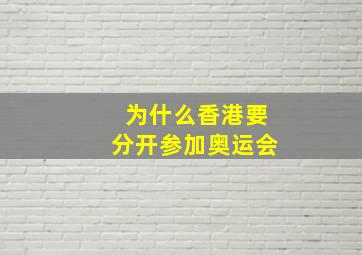 为什么香港要
分开参加奥运会